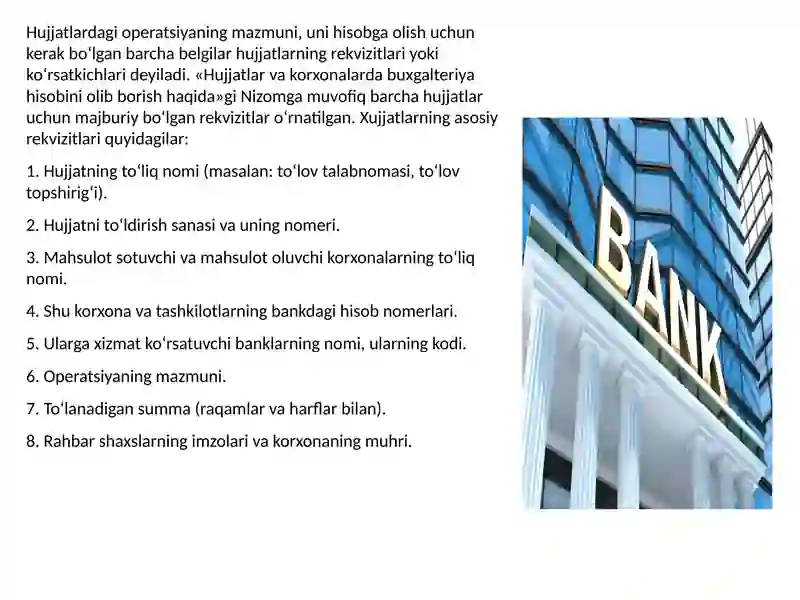 Hujjatlardagi operatsiyaning mazmuni, uni hisobga olish uchun kerak bo‘lgan barcha belgilar hujjatlarning rekvizitlari yoki ko‘rsatkichlari deyiladi. «Hujjatlar va korxonalarda buxgalteriya hisobini olib borish haqida»gi Nizomga muvofiq barcha hujjatlar uchun majburiy bo‘lgan rekvizitlar o‘rnatilgan. Xujjatlarning asosiy rekvizitlari quyidagilar:

1. Hujjatning to‘liq nomi (masalan: to‘lov talabnomasi, to‘lov topshirig‘i).

2. Hujjatni to‘ldirish sanasi va uning nomeri.

3. Mahsulot sotuvchi va mahsulot oluvchi korxonalarning to‘liq nomi.

4. Shu korxona va tashkilotlarning bankdagi hisob nomerlari.

5. Ularga xizmat ko‘rsatuvchi banklarning nomi, ularning kodi.

6. Operatsiyaning mazmuni.

7. To‘lanadigan summa (raqamlar va harflar bilan).

8. Rahbar shaxslarning imzolari va korxonaning muhri.

BANK